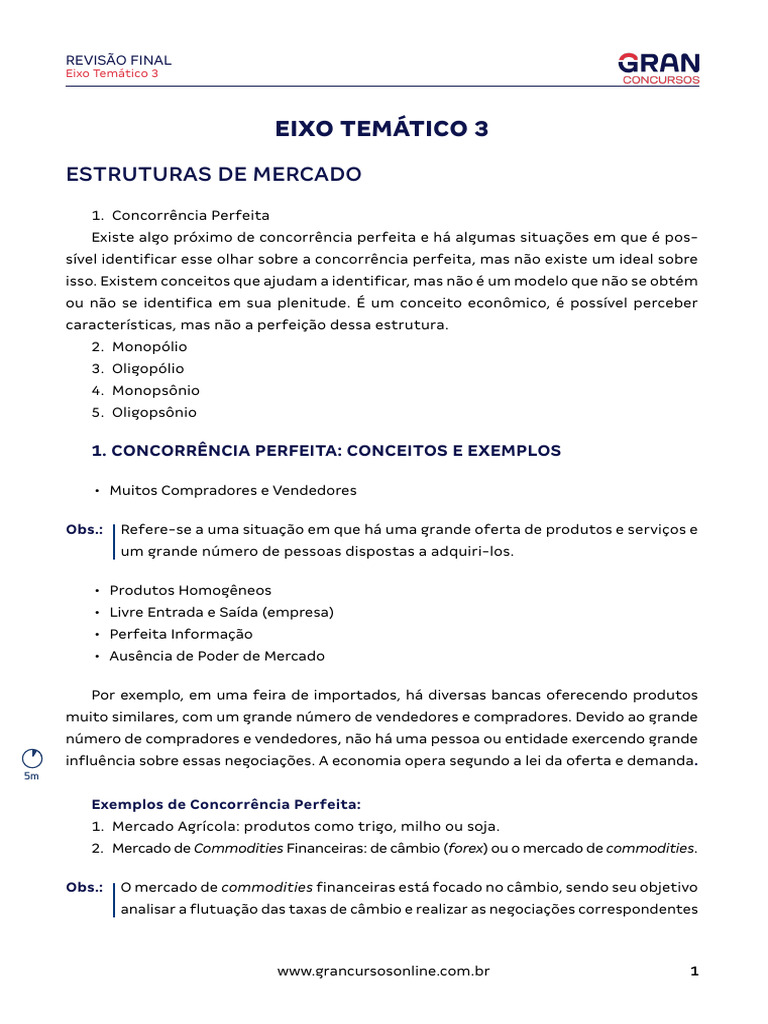 REVISÃO FINAL
Eixo Temático 3

GRAN
CONCURSOS

EIXO TEMÁTICO 3

ESTRUTURAS DE MERCADO

1. Concorrência Perfeita

Existe algo próximo de concorrência perfeita e há algumas situações em que é possível identificar esse olhar sobre a concorrência perfeita, mas não existe um ideal sobre isso. Existem conceitos que ajudam a identificar, mas não é um modelo que não se obtém ou não se identifica em sua plenitude. É um conceito econômico, é possível perceber características, mas não a perfeição dessa estrutura.

2. Monopólio
3. Oligopólio
4. Monopsônio
5. Oligopsônio

1. CONCORRÊNCIA PERFEITA: CONCEITOS E EXEMPLOS

• Muitos Compradores e Vendedores

Obs.: Refere-se a uma situação em que há uma grande oferta de produtos e serviços e um grande número de pessoas dispostas a adquiri-los.

• Produtos Homogêneos
• Livre Entrada e Saída (empresa)
• Perfeita Informação
• Ausência de Poder de Mercado

Por exemplo, em uma feira de importados, há diversas bancas oferecendo produtos muito similares, com um grande número de vendedores e compradores. Devido ao grande número de compradores e vendedores, não há uma pessoa ou entidade exercendo grande influência sobre essas negociações. A economia opera segundo a lei da oferta e demanda.

5m

Exemplos de Concorrência Perfeita:
1. Mercado Agrícola: produtos como trigo, milho ou soja.
2. Mercado de Commodities Financeiras: de câmbio (forex) ou o mercado de commodities.

Obs.: O mercado de commodities financeiras está focado no câmbio, sendo seu objetivo analisar a flutuação das taxas de câmbio e realizar as negociações correspondentes

www.grancursosonline.com.br 1